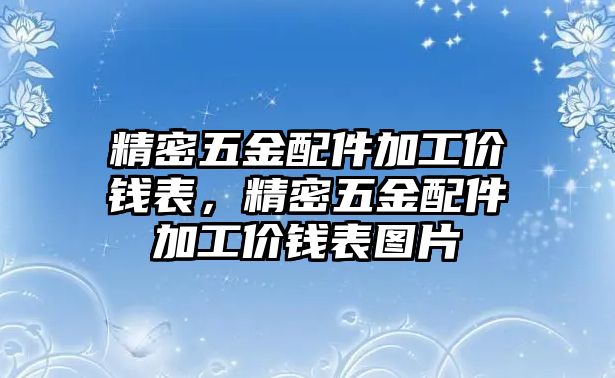 精密五金配件加工价钱表，精密五金配件加工价钱表图片